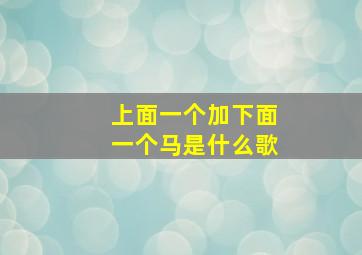 上面一个加下面一个马是什么歌